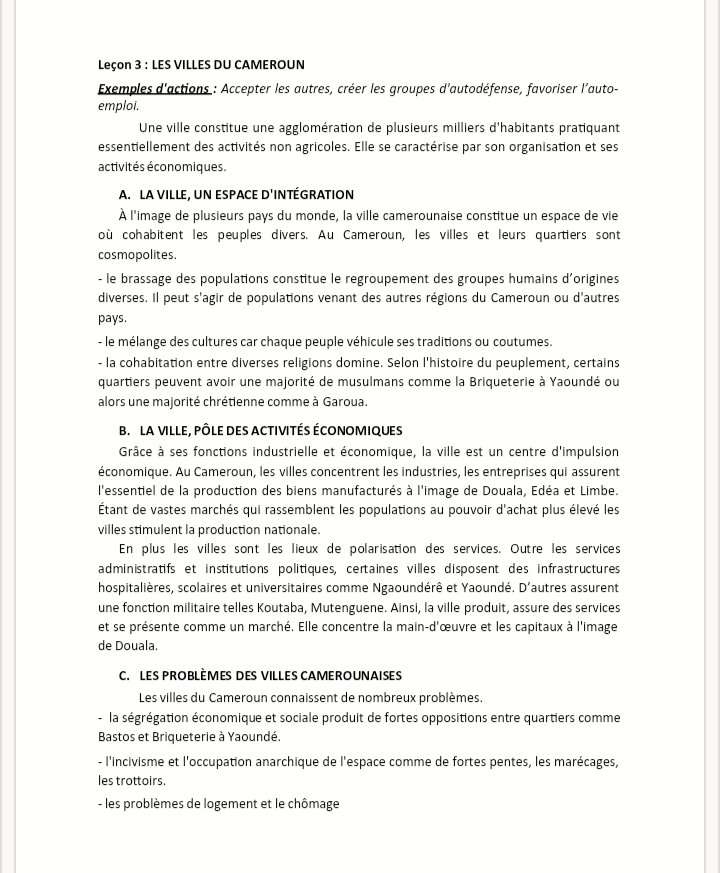 Leçon 3 : LES VILLES DU CAMEROUN

Exemples d'actions : Accepter les autres, créer les groupes d'autodéfense, favoriser l'auto-emploi.

Une ville constitue une agglomération de plusieurs milliers d'habitants pratiquant essentiellement des activités non agricoles. Elle se caractérise par son organisation et ses activités économiques.

A. LA VILLE, UN ESPACE D'INTÉGRATION

À l'image de plusieurs pays du monde, la ville camerounaise constitue un espace de vie où cohabitent les peuples divers. Au Cameroun, les villes et leurs quartiers sont cosmopolites.

- le brassage des populations constitue le regroupement des groupes humains d'origines diverses. Il peut s'agir de populations venant des autres régions du Cameroun ou d'autres pays.

- le mélange des cultures car chaque peuple véhicule ses traditions ou coutumes.

- la cohabitation entre diverses religions domine. Selon l'histoire du peuplement, certains quartiers peuvent avoir une majorité de musulmans comme la Briqueterie à Yaoundé ou alors une majorité chrétienne comme à Garoua.

B. LA VILLE, PÔLE DES ACTIVITÉS ÉCONOMIQUES

Grâce à ses fonctions industrielle et économique, la ville est un centre d'impulsion économique. Au Cameroun, les villes concentrent les industries, les entreprises qui assurent l'essentiel de la production des biens manufacturés à l'image de Douala, Edéa et Limbe. Étant de vastes marchés qui rassemblent les populations au pouvoir d'achat plus élevé les villes stimulent la production nationale.

En plus les villes sont les lieux de polarisation des services. Outre les services administratifs et institutions politiques, certaines villes disposent des infrastructures hospitalières, scolaires et universitaires comme Ngaoundéré et Yaoundé. D'autres assurent une fonction militaire telles Koutaba, Mutenguene. Ainsi, la ville produit, assure des services et se présente comme un marché. Elle concentre la main-d'œuvre et les capitaux à l'image de Douala.

C. LES PROBLÈMES DES VILLES CAMEROUNAISES

Les villes du Cameroun connaissent de nombreux problèmes.

- la ségrégation économique et sociale produit de fortes oppositions entre quartiers comme Bastos et Briqueterie à Yaoundé.

- l'incivisme et l'occupation anarchique de l'espace comme de fortes pentes, les marécages, les trottoirs.

- les problèmes de logement et le chômage